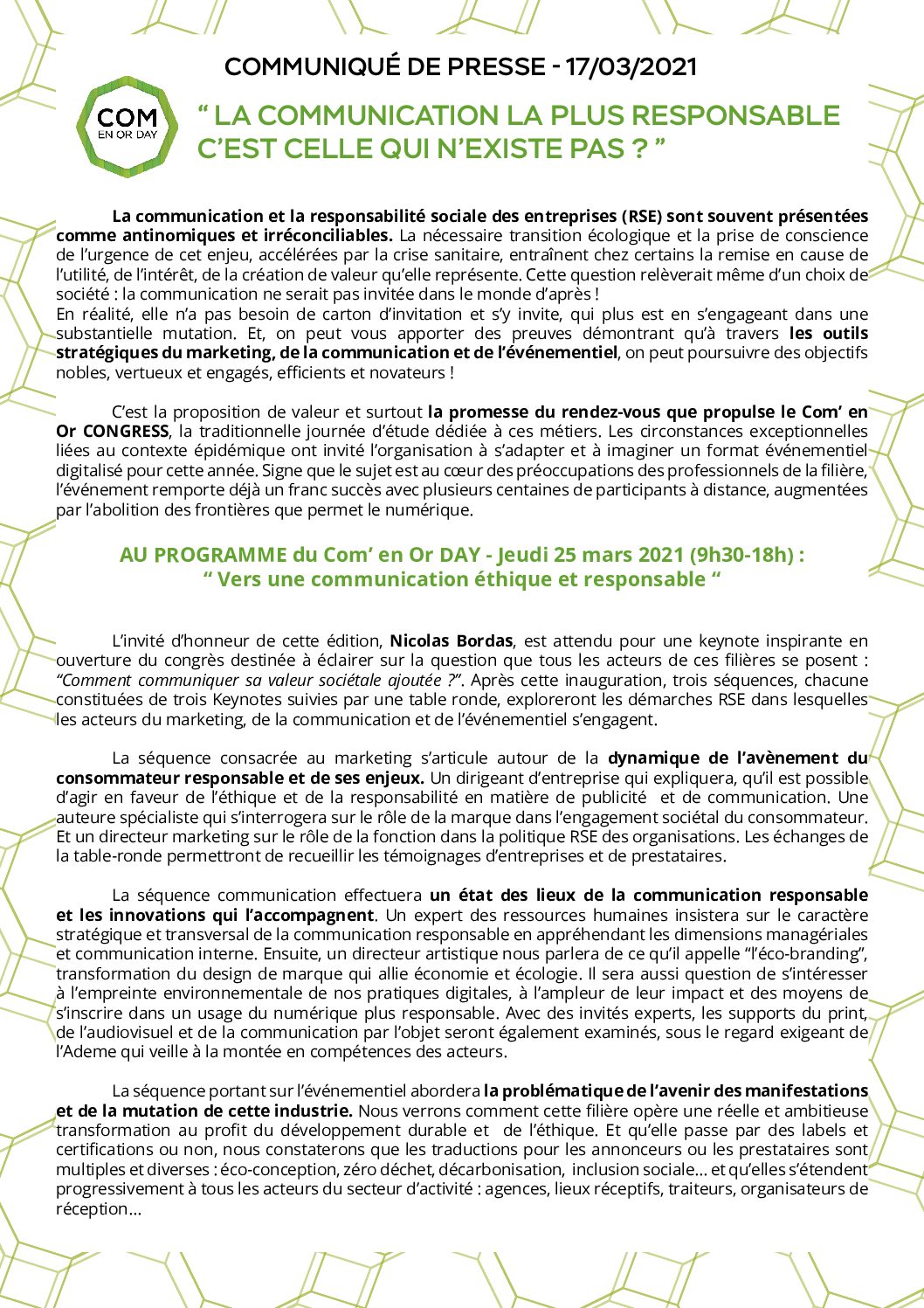 COMMUNIQUÉ DE PRESSE - 17/03/2021

COM EN OR DAY

“ LA COMMUNICATION LA PLUS RESPONSABLE C’EST CELLE QUI N’EXISTE PAS ? ”

La communication et la responsabilité sociale des entreprises (RSE) sont souvent présentées comme antinomiques et irréconciliables. La nécessaire transition écologique et la prise de conscience de l’urgence de cet enjeu, accélérées par la crise sanitaire, entraînent chez certains la remise en cause de l’utilité, de l’intérêt, de la création de valeur qu’elle représente. Cette question relèverait même d’un choix de société : la communication ne serait pas invitée dans le monde d’après !
En réalité, elle n’a pas besoin de carton d’invitation et s’y invite, qui plus est en s’engageant dans une substantielle mutation. Et, on peut vous apporter des preuves démontrant qu’à travers les outils stratégiques du marketing, de la communication et de l’événementiel, on peut poursuivre des objectifs nobles, vertueux et engagés, efficients et novateurs !

C’est la proposition de valeur et surtout la promesse du rendez-vous que propulse le Com’ en Or CONGRESS, la traditionnelle journée d’étude dédiée à ces métiers. Les circonstances exceptionnelles liées au contexte épidémique ont invité l’organisation à s’adapter et à imaginer un format événementiel digitalisé pour cette année. Signe que le sujet est au cœur des préoccupations des professionnels de la filière, l’événement remporte déjà un franc succès avec plusieurs centaines de participants à distance, augmentées par l’abolition des frontières que permet le numérique.

AU PROGRAMME du Com’ en Or DAY - Jeudi 25 mars 2021 (9h30-18h) :
“ Vers une communication éthique et responsable “

L’invité d’honneur de cette édition, Nicolas Bordas, est attendu pour une keynote inspirante en ouverture du congrès destinée à éclairer sur la question que tous les acteurs de ces filières se posent : “Comment communiquer sa valeur sociétale ajoutée ?”. Après cette inauguration, trois séquences, chacune constituées de trois Keynotes suivies par une table ronde, exploreront les démarches RSE dans lesquelles les acteurs du marketing, de la communication et de l’événementiel s’engagent.

La séquence consacrée au marketing s’articule autour de la dynamique de l’avènement du consommateur responsable et de ses enjeux. Un dirigeant d’entreprise qui expliquera, qu’il est possible d’agir en faveur de l’éthique et de la responsabilité en matière de publicité et de communication. Une auteure spécialiste qui s’interrogera sur le rôle de la marque dans l’engagement sociétal du consommateur. Et un directeur marketing sur le rôle de la fonction dans la politique RSE des organisations. Les échanges de la table-ronde permettront de recueillir les témoignages d’entreprises et de prestataires.

La séquence communication effectuera un état des lieux de la communication responsable et les innovations qui l’accompagnent. Un expert des ressources humaines insistera sur le caractère stratégique et transversal de la communication responsable en appréhendant les dimensions managériales et communication interne. Ensuite, un directeur artistique nous parlera de ce qu’il appelle “l’éco-branding”, transformation du design de marque qui allie économie et écologie. Il sera aussi question de s’intéresser à l’empreinte environnementale de nos pratiques digitales, à l’ampleur de leur impact et des moyens de s’inscrire dans un usage du numérique plus responsable. Avec des invités experts, les supports du print, de l’audiovisuel et de la communication par l’objet seront également examinés, sous le regard exigeant de l’Ademe qui veille à la montée en compétences des acteurs.

La séquence portant sur l’événementiel abordera la problématique de l’avenir des manifestations et de la mutation de cette industrie. Nous verrons comment cette filière opère une réelle et ambitieuse transformation au profit du développement durable et de l’éthique. Et qu’elle passe par des labels et certifications ou non, nous constaterons que les traductions pour les annonceurs ou les prestataires sont multiples et diverses : éco-conception, zéro déchet, décarbonisation, inclusion sociale... et qu’elles s’étendent progressivement à tous les acteurs du secteur d’activité : agences, lieux réceptifs, traiteurs, organisateurs de réception...